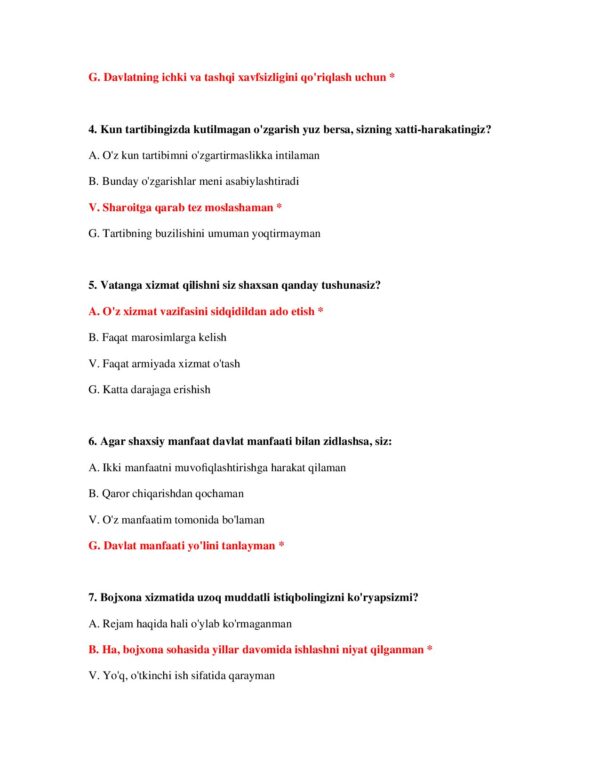 G. Davlatning ichki va tashqi xavfsizligini qo'riqlash uchun *

4. Kun tartibingizda kutilmagan o'zgarish yuz bersa, sizning xatti-harakatingiz?

A. O'z kun tartibimni o'zgartirmaslikka intilaman

B. Bunday o'zgarishlar meni asabiylashtiradi

V. Sharoitga qarab tez moslashaman *

G. Tartibning buzilishini umuman yoqtirmayman

5. Vatanga xizmat qilishni siz shaxsan qanday tushunasiz?

A. O'z xizmat vazifasini sidqidildan ado etish *

B. Faqat marosimlarga kelish

V. Faqat armiyada xizmat o'tash

G. Katta darajaga erishish

6. Agar shaxsiy manfaat davlat manfaati bilan zidlashsa, siz:

A. Ikki manfaatni muvofiqlashtirishga harakat qilaman

B. Qaror chiqarishdan qochaman

V. O'z manfaatim tomonida bo'laman

G. Davlat manfaati yo'lini tanlayman *

7. Bojxona xizmatida uzoq muddatli istiqbolingizni ko'ryapsizmi?

A. Rejam haqida hali o'ylab ko'rmaganman

B. Ha, bojxona sohasida yillar davomida ishlashni niyat qilganman *

V. Yo'q, o'tkinchi ish sifatida qarayman